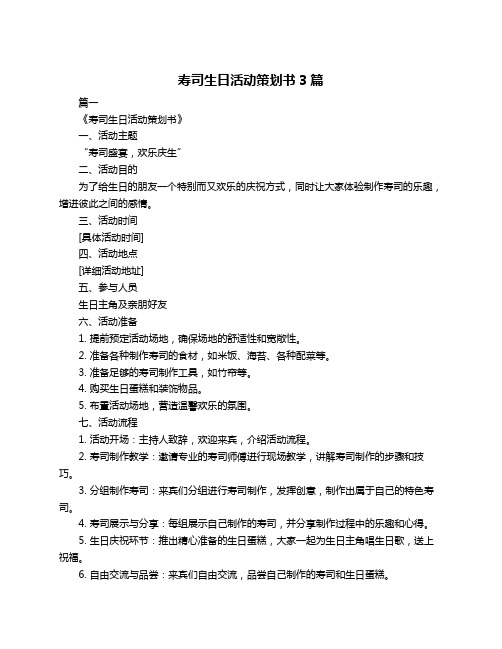 寿司生日活动策划书 3 篇

篇一

《寿司生日活动策划书》

一、活动主题

“寿司盛宴，欢乐庆生”

二、活动目的

为了给生日的朋友一个特别而又欢乐的庆祝方式，同时让大家体验制作寿司的乐趣，增进彼此之间的感情。

三、活动时间

[具体活动时间]

四、活动地点

[详细活动地址]

五、参与人员

生日主角及亲朋好友

六、活动准备

1. 提前预定活动场地，确保场地的舒适性和宽敞性。

2. 准备各种制作寿司的食材，如米饭、海苔、各种配菜等。

3. 准备足够的寿司制作工具，如竹帘等。

4. 购买生日蛋糕和装饰物品。

5. 布置活动场地，营造温馨欢乐的氛围。

七、活动流程

1. 活动开场：主持人致辞，欢迎来宾，介绍活动流程。

2. 寿司制作教学：邀请专业的寿司师傅进行现场教学，讲解寿司制作的步骤和技巧。

3. 分组制作寿司：来宾们分组进行寿司制作，发挥创意，制作出属于自己的特色寿司。

4. 寿司展示与分享：每组展示自己制作的寿司，并分享制作过程中的乐趣和心得。

5. 生日庆祝环节：推出精心准备的生日蛋糕，大家一起为生日主角唱生日歌，送上祝福。

6. 自由交流与品尝：来宾们自由交流，品尝自己制作的寿司和生日蛋糕。